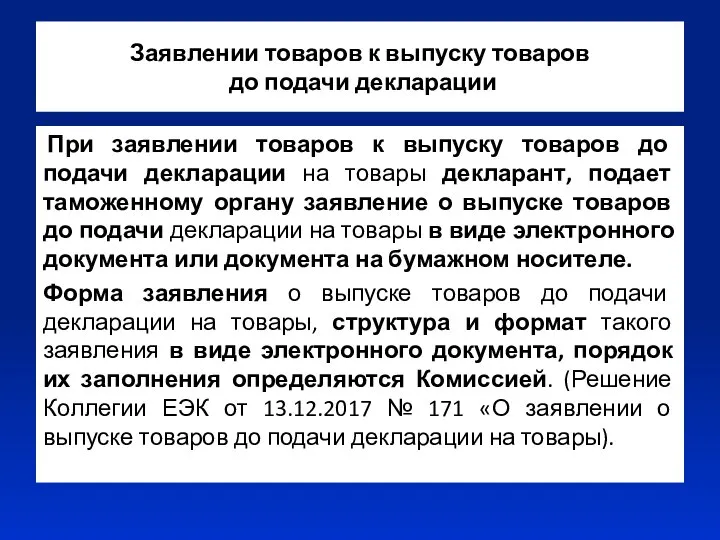 Заявлении товаров к выпуску товаров до подачи декларации

При заявлении товаров к выпуску товаров до подачи декларации на товары декларант, подает таможенному органу заявление о выпуске товаров до подачи декларации на товары в виде электронного документа или документа на бумажном носителе.

Форма заявления о выпуске товаров до подачи декларации на товары, структура и формат такого заявления в виде электронного документа, порядок их заполнения определяются Комиссией. (Решение Коллегии ЕЭК от 13.12.2017 № 171 «О заявлении о выпуске товаров до подачи декларации на товары).